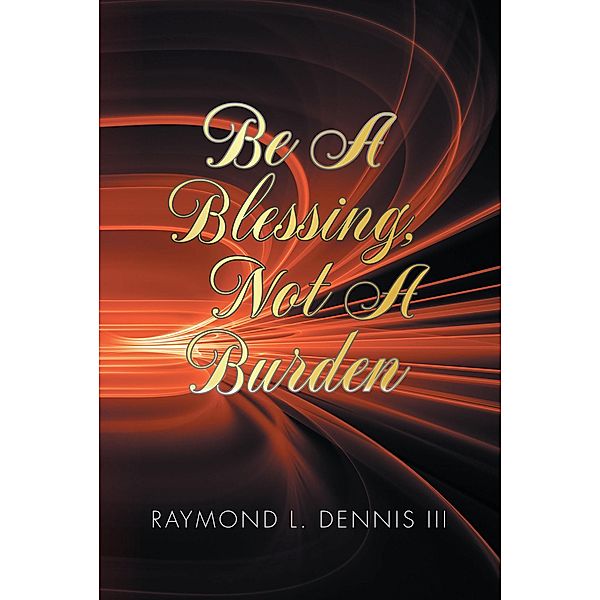 Be A Blessing, Not A Burden

RAYMOND L. DENNIS III